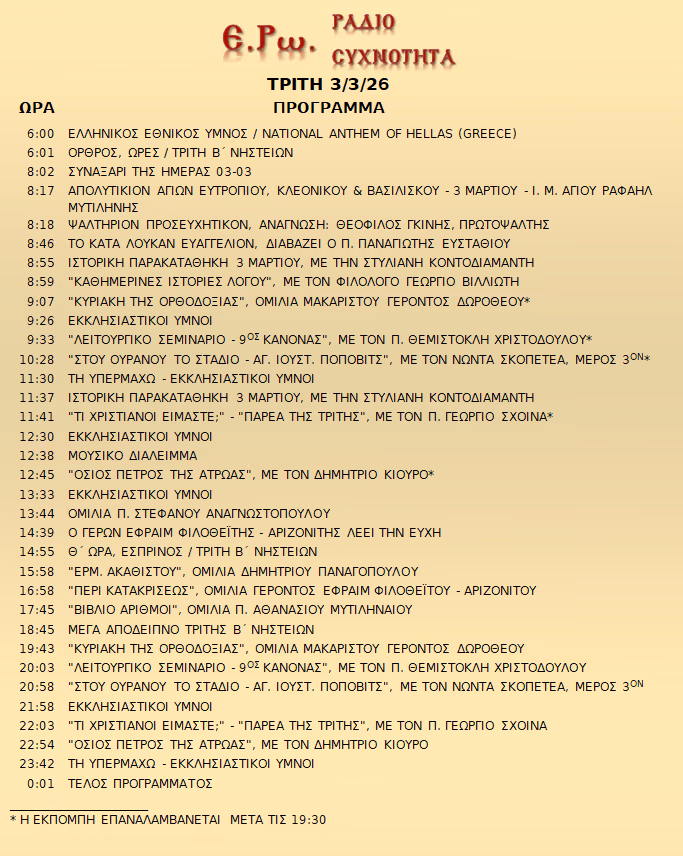 Ε.Ρω. ΡΑΔΙΟ ΣΥΧΝΟΤΗΤΑ

ΤΡΙΤΗ 3/3/26

| ΩΡΑ | ΠΡΟΓΡΑΜΜΑ |
|---|---|
| 6:00 | ΕΛΛΗΝΙΚΟΣ ΕΘΝΙΚΟΣ ΥΜΝΟΣ / NATIONAL ANTHEM OF HELLAS (GREECE) |
| 6:01 | ΟΡΘΡΟΣ, ΩΡΕΣ / ΤΡΙΤΗ Β΄ ΝΗΣΤΕΙΩΝ |
| 8:02 | ΣΥΝΑΞΑΡΙ ΤΗΣ ΗΜΕΡΑΣ 03-03 |
| 8:17 | ΑΠΟΛΥΤΙΚΙΟΝ ΑΓΙΩΝ ΕΥΤΡΟΠΙΟΥ, ΚΛΕΟΝΙΚΟΥ & ΒΑΣΙΛΙΣΚΟΥ - 3 ΜΑΡΤΙΟΥ - Ι. Μ. ΑΓΙΟΥ ΡΑΦΑΗΛ ΜΥΤΙΛΗΝΗΣ |
| 8:18 | ΨΑΛΤΗΡΙΟΝ ΠΡΟΣΕΥΧΗΤΙΚΟΝ, ΑΝΑΓΝΩΣΗ: ΘΕΟΦΙΛΟΣ ΓΚΙΝΗΣ, ΠΡΩΤΟΨΑΛΤΗΣ |
| 8:46 | ΤΟ ΚΑΤΑ ΛΟΥΚΑΝ ΕΥΑΓΓΕΛΙΟΝ, ΔΙΑΒΑΖΕΙ Ο Π. ΠΑΝΑΓΙΩΤΗΣ ΕΥΣΤΑΘΙΟΥ |
| 8:55 | ΙΣΤΟΡΙΚΗ ΠΑΡΑΚΑΤΑΘΗΚΗ 3 ΜΑΡΤΙΟΥ, ΜΕ ΤΗΝ ΣΤΥΛΙΑΝΗ ΚΟΝΤΟΔΙΑΜΑΝΤΗ |
| 8:59 | "ΚΑΘΗΜΕΡΙΝΕΣ ΙΣΤΟΡΙΕΣ ΛΟΓΟΥ", ΜΕ ΤΟΝ ΦΙΛΟΛΟΓΟ ΓΕΩΡΓΙΟ ΒΙΛΛΙΩΤΗ |
| 9:07 | "ΚΥΡΙΑΚΗ ΤΗΣ ΟΡΘΟΔΟΞΙΑΣ", ΟΜΙΛΙΑ ΜΑΚΑΡΙΣΤΟΥ ΓΕΡΟΝΤΟΣ ΔΩΡΟΘΕΟΥ* |
| 9:26 | ΕΚΚΛΗΣΙΑΣΤΙΚΟΙ ΥΜΝΟΙ |
| 9:33 | "ΛΕΙΤΟΥΡΓΙΚΟ ΣΕΜΙΝΑΡΙΟ - 9$^{ΟΣ}$ ΚΑΝΟΝΑΣ", ΜΕ ΤΟΝ Π. ΘΕΜΙΣΤΟΚΛΗ ΧΡΙΣΤΟΔΟΥΛΟΥ* |
| 10:28 | "ΣΤΟΥ ΟΥΡΑΝΟΥ ΤΟ ΣΤΑΔΙΟ - ΑΓ. ΙΟΥΣΤ. ΠΟΠΟΒΙΤΣ", ΜΕ ΤΟΝ ΝΩΝΤΑ ΣΚΟΠΕΤΕΑ, ΜΕΡΟΣ 3$^{ΟΝ}$* |
| 11:30 | ΤΗ ΥΠΕΡΜΑΧΩ - ΕΚΚΛΗΣΙΑΣΤΙΚΟΙ ΥΜΝΟΙ |
| 11:37 | ΙΣΤΟΡΙΚΗ ΠΑΡΑΚΑΤΑΘΗΚΗ 3 ΜΑΡΤΙΟΥ, ΜΕ ΤΗΝ ΣΤΥΛΙΑΝΗ ΚΟΝΤΟΔΙΑΜΑΝΤΗ |
| 11:41 | "ΤΙ ΧΡΙΣΤΙΑΝΟΙ ΕΙΜΑΣΤΕ;" - "ΠΑΡΕΑ ΤΗΣ ΤΡΙΤΗΣ", ΜΕ ΤΟΝ Π. ΓΕΩΡΓΙΟ ΣΧΟΙΝΑ* |
| 12:30 | ΕΚΚΛΗΣΙΑΣΤΙΚΟΙ ΥΜΝΟΙ |
| 12:38 | ΜΟΥΣΙΚΟ ΔΙΑΛΕΙΜΜΑ |
| 12:45 | "ΟΣΙΟΣ ΠΕΤΡΟΣ ΤΗΣ ΑΤΡΩΑΣ", ΜΕ ΤΟΝ ΔΗΜΗΤΡΙΟ ΚΙΟΥΡΟ* |
| 13:33 | ΕΚΚΛΗΣΙΑΣΤΙΚΟΙ ΥΜΝΟΙ |
| 13:44 | ΟΜΙΛΙΑ Π. ΣΤΕΦΑΝΟΥ ΑΝΑΓΝΩΣΤΟΠΟΥΛΟΥ |
| 14:39 | Ο ΓΕΡΩΝ ΕΦΡΑΙΜ ΦΙΛΟΘΕΪΤΗΣ - ΑΡΙΖΟΝΙΤΗΣ ΛΕΕΙ ΤΗΝ ΕΥΧΗ |
| 14:55 | Θ΄ ΩΡΑ, ΕΣΠΡΙΝΟΣ / ΤΡΙΤΗ Β΄ ΝΗΣΤΕΙΩΝ |
| 15:58 | "ΕΡΜ. ΑΚΑΘΙΣΤΟΥ", ΟΜΙΛΙΑ ΔΗΜΗΤΡΙΟΥ ΠΑΝΑΓΟΠΟΥΛΟΥ |
| 16:58 | "ΠΕΡΙ ΚΑΤΑΚΡΙΣΕΩΣ", ΟΜΙΛΙΑ ΓΕΡΟΝΤΟΣ ΕΦΡΑΙΜ ΦΙΛΟΘΕΪΤΟΥ - ΑΡΙΖΟΝΙΤΟΥ |
| 17:45 | "ΒΙΒΛΙΟ ΑΡΙΘΜΟΙ", ΟΜΙΛΙΑ Π. ΑΘΑΝΑΣΙΟΥ ΜΥΤΙΛΗΝΑΙΟΥ |
| 18:45 | ΜΕΓΑ ΑΠΟΔΕΙΠΝΟ ΤΡΙΤΗΣ Β΄ ΝΗΣΤΕΙΩΝ |
| 19:43 | "ΚΥΡΙΑΚΗ ΤΗΣ ΟΡΘΟΔΟΞΙΑΣ", ΟΜΙΛΙΑ ΜΑΚΑΡΙΣΤΟΥ ΓΕΡΟΝΤΟΣ ΔΩΡΟΘΕΟΥ |
| 20:03 | "ΛΕΙΤΟΥΡΓΙΚΟ ΣΕΜΙΝΑΡΙΟ - 9$^{ΟΣ}$ ΚΑΝΟΝΑΣ", ΜΕ ΤΟΝ Π. ΘΕΜΙΣΤΟΚΛΗ ΧΡΙΣΤΟΔΟΥΛΟΥ |
| 20:58 | "ΣΤΟΥ ΟΥΡΑΝΟΥ ΤΟ ΣΤΑΔΙΟ - ΑΓ. ΙΟΥΣΤ. ΠΟΠΟΒΙΤΣ", ΜΕ ΤΟΝ ΝΩΝΤΑ ΣΚΟΠΕΤΕΑ, ΜΕΡΟΣ 3$^{ΟΝ}$ |
| 21:58 | ΕΚΚΛΗΣΙΑΣΤΙΚΟΙ ΥΜΝΟΙ |
| 22:03 | "ΤΙ ΧΡΙΣΤΙΑΝΟΙ ΕΙΜΑΣΤΕ;" - "ΠΑΡΕΑ ΤΗΣ ΤΡΙΤΗΣ", ΜΕ ΤΟΝ Π. ΓΕΩΡΓΙΟ ΣΧΟΙΝΑ |
| 22:54 | "ΟΣΙΟΣ ΠΕΤΡΟΣ ΤΗΣ ΑΤΡΩΑΣ", ΜΕ ΤΟΝ ΔΗΜΗΤΡΙΟ ΚΙΟΥΡΟ |
| 23:42 | ΤΗ ΥΠΕΡΜΑΧΩ - ΕΚΚΛΗΣΙΑΣΤΙΚΟΙ ΥΜΝΟΙ |
| 0:01 | ΤΕΛΟΣ ΠΡΟΓΡΑΜΜΑΤΟΣ |

* Η ΕΚΠΟΜΠΗ ΕΠΑΝΑΛΑΜΒΑΝΕΤΑΙ ΜΕΤΑ ΤΙΣ 19:30